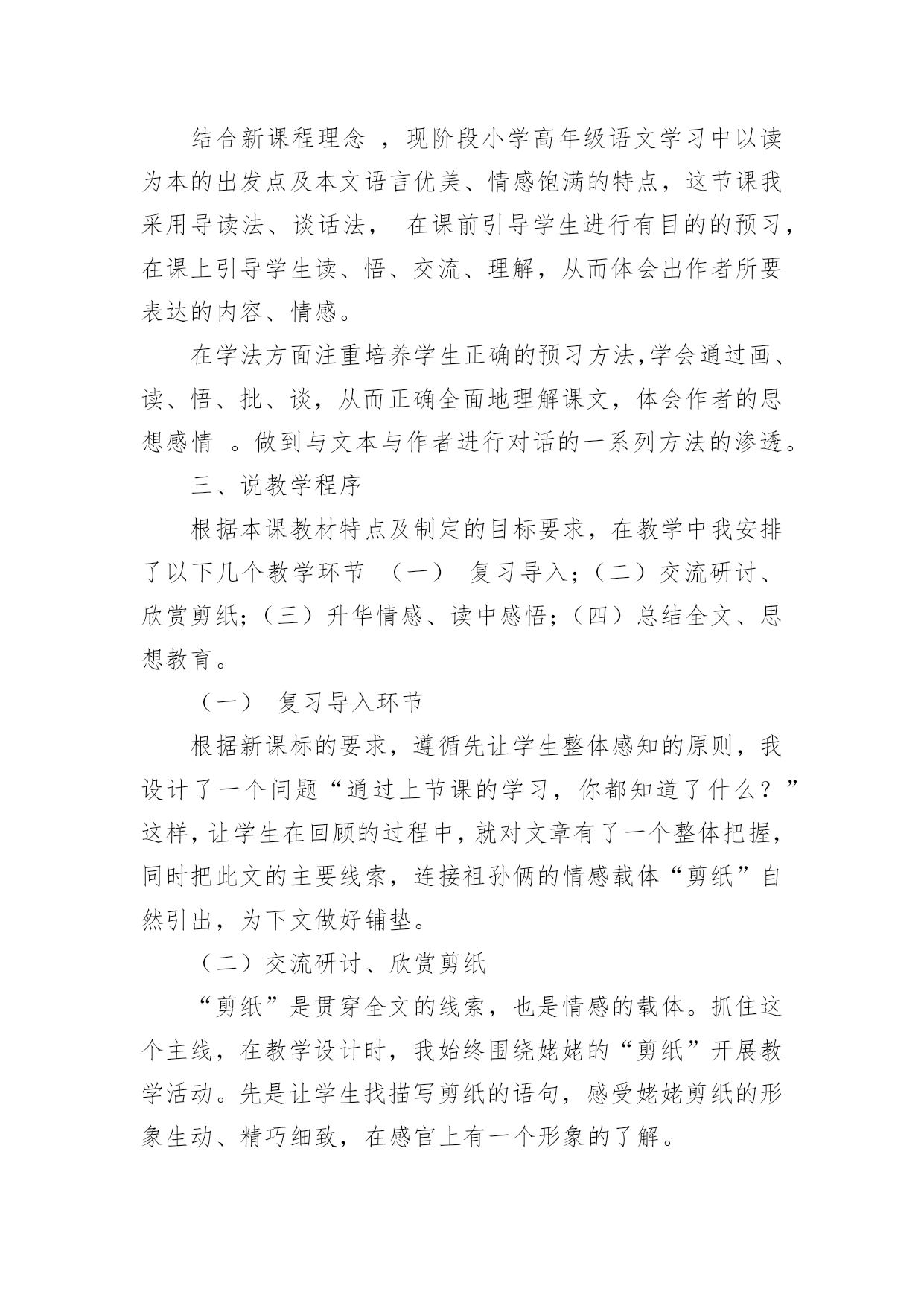 结合新课程理念 ，现阶段小学高年级语文学习中以读为本的出发点及本文语言优美、情感饱满的特点，这节课我采用导读法、谈话法， 在课前引导学生进行有目的的预习，在课上引导学生读、悟、交流、理解，从而体会出作者所要表达的内容、情感。

在学法方面注重培养学生正确的预习方法,学会通过画、读、悟、批、谈，从而正确全面地理解课文，体会作者的思想感情 。做到与文本与作者进行对话的一系列方法的渗透。

三、说教学程序

根据本课教材特点及制定的目标要求，在教学中我安排了以下几个教学环节 （一） 复习导入；（二）交流研讨、欣赏剪纸；（三）升华情感、读中感悟；（四）总结全文、思想教育。

（一） 复习导入环节

根据新课标的要求，遵循先让学生整体感知的原则，我设计了一个问题“通过上节课的学习，你都知道了什么？”这样，让学生在回顾的过程中，就对文章有了一个整体把握，同时把此文的主要线索，连接祖孙俩的情感载体“剪纸”自然引出，为下文做好铺垫。

（二）交流研讨、欣赏剪纸

“剪纸”是贯穿全文的线索，也是情感的载体。抓住这个主线，在教学设计时，我始终围绕姥姥的“剪纸”开展教学活动。先是让学生找描写剪纸的语句，感受姥姥剪纸的形象生动、精巧细致，在感官上有一个形象的了解。